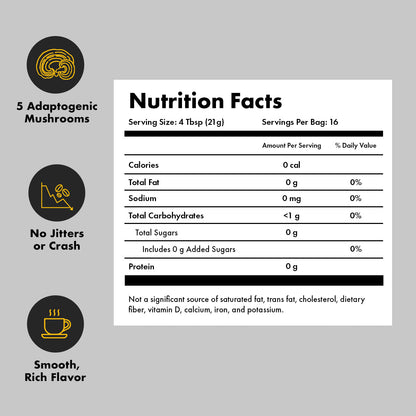 5 Adaptogenic Mushrooms

No Jitters or Crash

Smooth, Rich Flavor

Nutrition Facts

Serving Size: 4 Tbsp (21g) Servings Per Bag: 16

| | Amount Per Serving | % Daily Value |
|---|---|---|
| Calories | 0 cal | |
| Total Fat | 0 g | 0% |
| Sodium | 0 mg | 0% |
| Total Carbohydrates | <1 g | 0% |
| Total Sugars | 0 g | |
| Includes 0 g Added Sugars | | 0% |
| Protein | 0 g | |

Not a significant source of saturated fat, trans fat, cholesterol, dietary fiber, vitamin D, calcium, iron, and potassium.